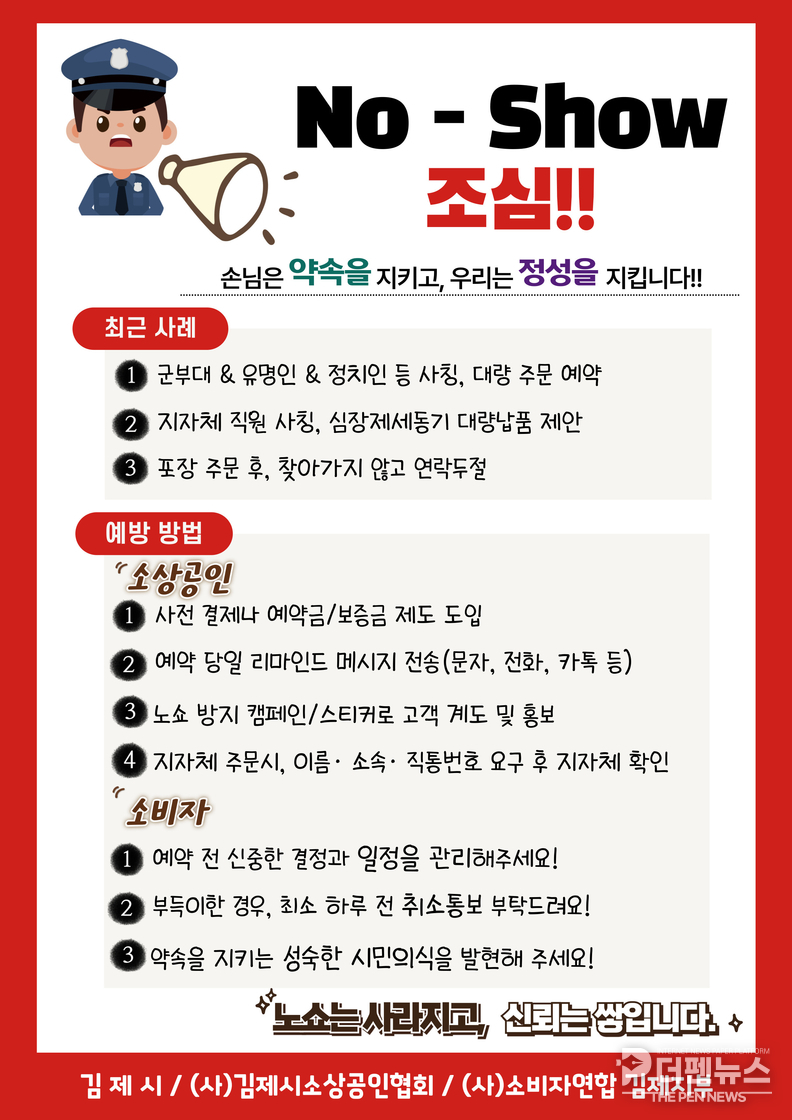 No - Show
조심!!

손님은 약속을 지키고, 우리는 정성을 지킵니다!!

최근 사례

1 군부대 & 유명인 & 정치인 등 사칭, 대량 주문 예약

2 지자체 직원 사칭, 심장제세동기 대량납품 제안

3 포장 주문 후, 찾아가지 않고 연락두절

예방 방법

소상공인

1 사전 결제나 예약금/보증금 제도 도입

2 예약 당일 리마인드 메시지 전송(문자, 전화, 카톡 등)

3 노쇼 방지 캠페인/스티커로 고객 계도 및 홍보

4 지자체 주문시, 이름· 소속· 직통번호 요구 후 지자체 확인

소비자

1 예약 전 신중한 결정과 일정을 관리해주세요!

2 부득이한 경우, 최소 하루 전 취소통보 부탁드려요!

3 약속을 지키는 성숙한 시민의식을 발현해 주세요!

노쇼는 사라지고, 신뢰는 쌓입니다.

김 제 시 / (사)김제시소상공인협회 / (사)소비자연합 김제지부

더펜뉴스
THE PEN NEWS